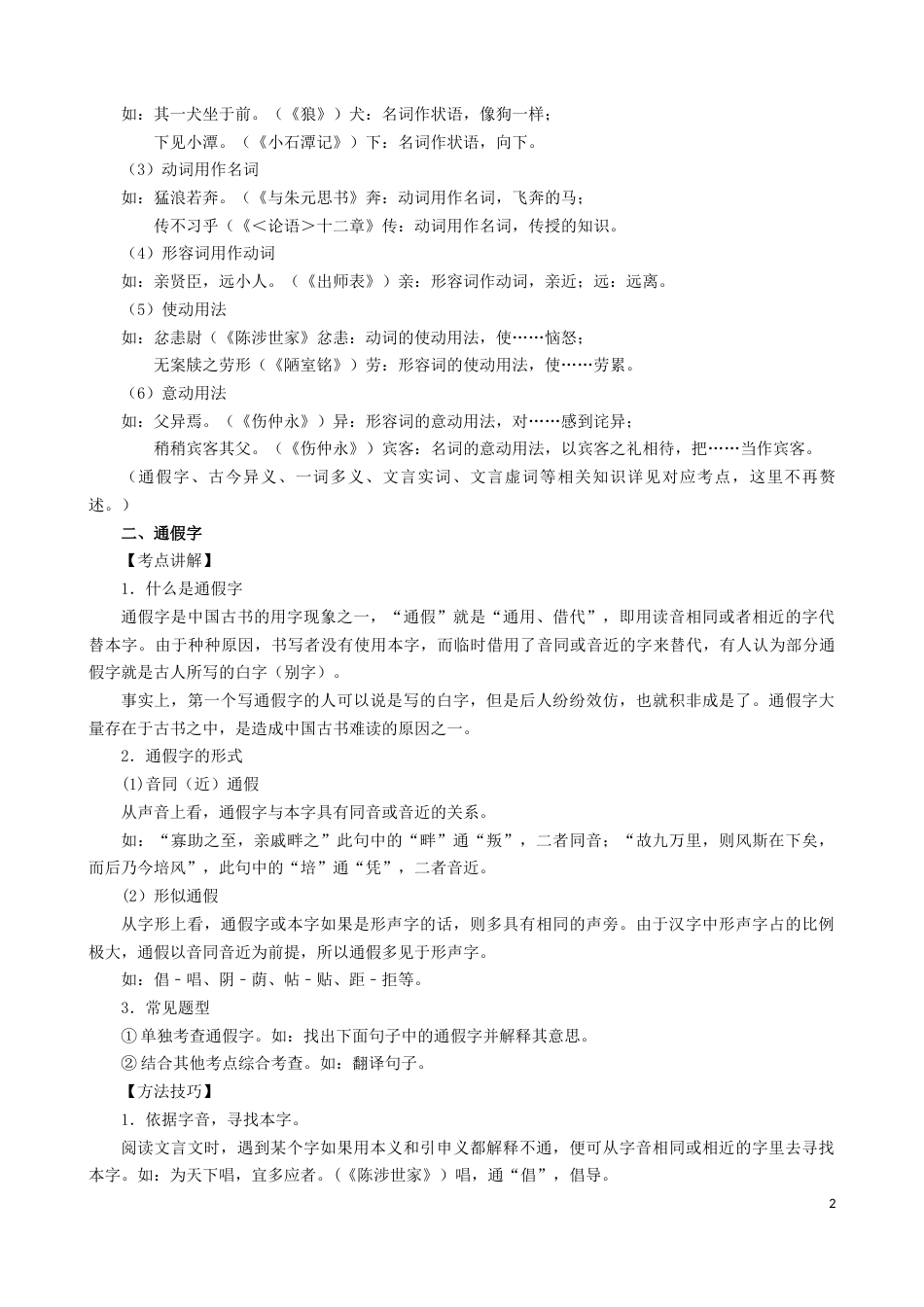 如：其一犬坐于前。（《狼》）犬：名词作状语，像狗一样；

下见小潭。（《小石潭记》）下：名词作状语，向下。

（3）动词用作名词

如：猛浪若奔。（《与朱元思书》奔：动词用作名词，飞奔的马；

传不习乎（《<论语>十二章》传：动词用作名词，传授的知识。

（4）形容词用作动词

如：亲贤臣，远小人。（《出师表》）亲：形容词作动词，亲近；远：远离。

（5）使动用法

如：忿恚尉（《陈涉世家》忿恚：动词的使动用法，使……恼怒；

无案牍之劳形（《陋室铭》）劳：形容词的使动用法，使……劳累。

（6）意动用法

如：父异焉。（《伤仲永》）异：形容词的意动用法，对……感到诧异；

稍稍宾客其父。（《伤仲永》）宾客：名词的意动用法，以宾客之礼相待，把……当作宾客。

（通假字、古今异义、一词多义、文言实词、文言虚词等相关知识详见对应考点，这里不再赘述。）

二、通假字

【考点讲解】

1．什么是通假字

通假字是中国古书的用字现象之一，“通假”就是“通用、借代”，即用读音相同或者相近的字代替本字。由于种种原因，书写者没有使用本字，而临时借用了音同或音近的字来替代，有人认为部分通假字就是古人所写的白字（别字）。

事实上，第一个写通假字的人可以说是写的白字，但是后人纷纷效仿，也就积非成是了。通假字大量存在于古书之中，是造成中国古书难读的原因之一。

2．通假字的形式

(1)音同（近）通假

从声音上看，通假字与本字具有同音或音近的关系。

如：“寡助之至，亲戚畔之”此句中的“畔”通“叛”，二者同音；“故九万里，则风斯在下矣，而后乃今培风”，此句中的“培”通“凭”，二者音近。

(2）形似通假

从字形上看，通假字或本字如果是形声字的话，则多具有相同的声旁。由于汉字中形声字占的比例极大，通假以音同音近为前提，所以通假多见于形声字。

如：倡－唱、阴－荫、帖－贴、距－拒等。

3．常见题型

①单独考查通假字。如：找出下面句子中的通假字并解释其意思。

②结合其他考点综合考查。如：翻译句子。

【方法技巧】

1．依据字音，寻找本字。

阅读文言文时，遇到某个字如果用本义和引申义都解释不通，便可从字音相同或相近的字里去寻找本字。如：为天下唱，宜多应者。（《陈涉世家》）唱，通“倡”，倡导。

2